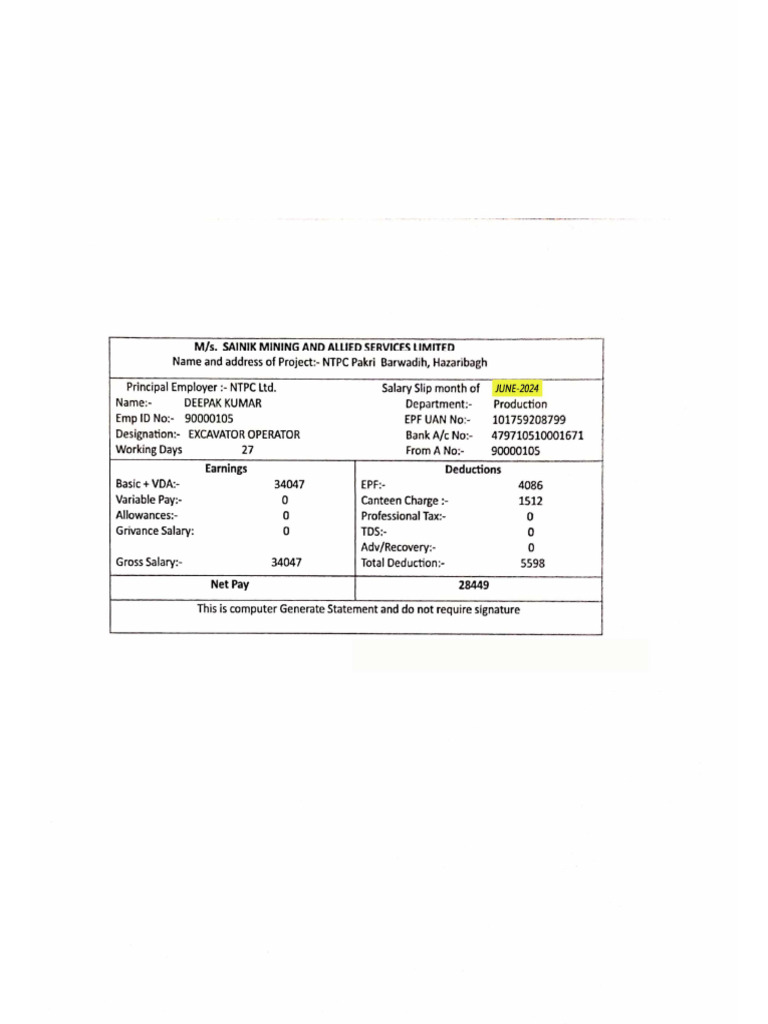 M/s. SAINIK MINING AND ALLIED SERVICES LIMITED
Name and address of Project:- NTPC Pakri Barwadih, Hazaribagh

Principal Employer :- NTPC Ltd.
Name:- DEEPAK KUMAR
Emp ID No:- 90000105
Designation:- EXCAVATOR OPERATOR
Working Days 27

Salary Slip month of JUNE-2024
Department:- Production
EPF UAN No:- 101759208799
Bank A/c No:- 479710510001671
From A No:- 90000105

| Earnings | | Deductions | |
|---|---|---|---|
| Basic + VDA:- | 34047 | EPF:- | 4086 |
| Variable Pay:- | 0 | Canteen Charge :- | 1512 |
| Allowances:- | 0 | Professional Tax:- | 0 |
| Grivance Salary: | 0 | TDS:- | 0 |
| | | Adv/Recovery:- | 0 |
| Gross Salary:- | 34047 | Total Deduction:- | 5598 |
| Net Pay | | 28449 | |

This is computer Generate Statement and do not require signature